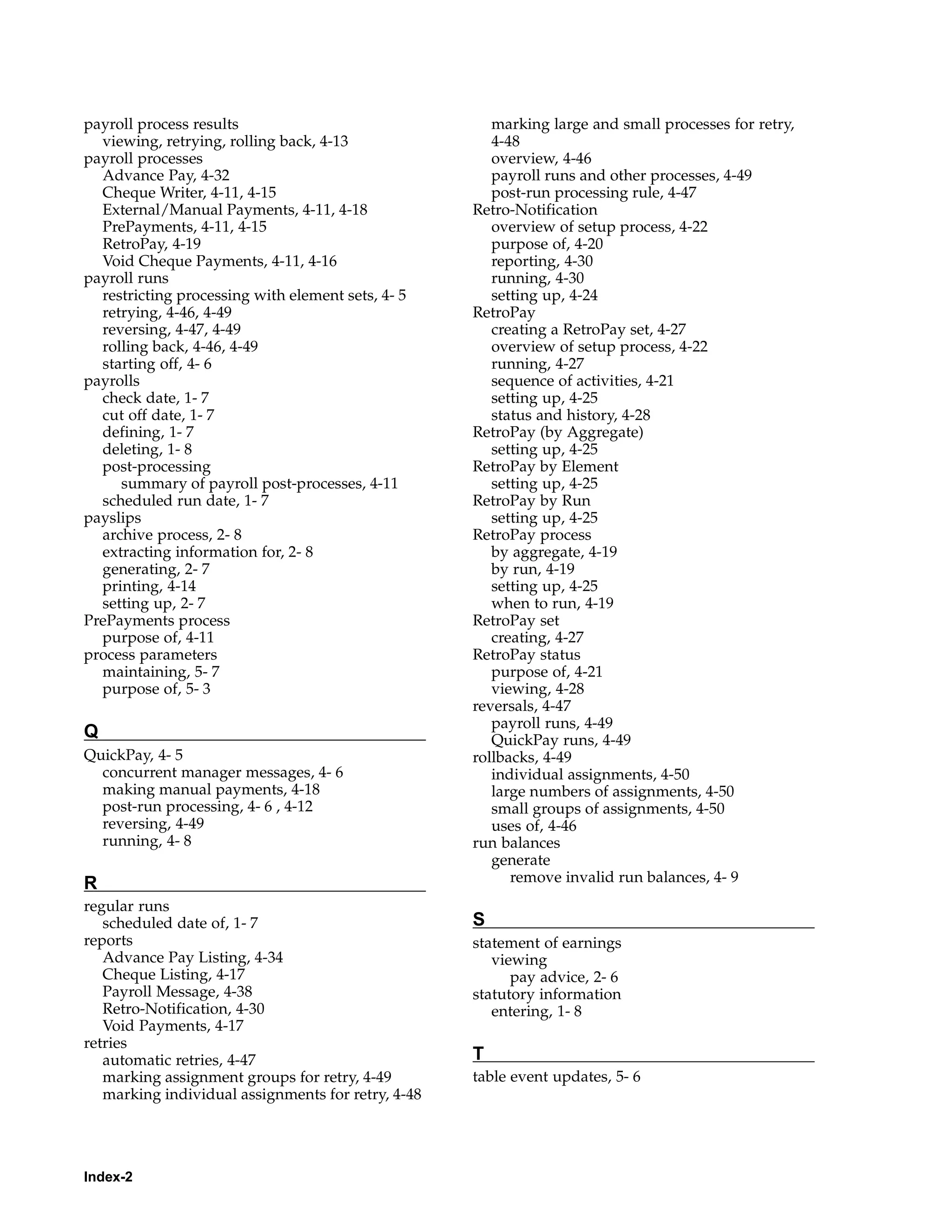 payroll process results
viewing, retrying, rolling back, 4-13
payroll processes
Advance Pay, 4-32
Cheque Writer, 4-11, 4-15
External/Manual Payments, 4-11, 4-18
PrePayments, 4-11, 4-15
RetroPay, 4-19
Void Cheque Payments, 4-11, 4-16
payroll runs
restricting processing with element sets, 4- 5
retrying, 4-46, 4-49
reversing, 4-47, 4-49
rolling back, 4-46, 4-49
starting off, 4- 6
payrolls
check date, 1- 7
cut off date, 1- 7
defining, 1- 7
deleting, 1- 8
post-processing
summary of payroll post-processes, 4-11
scheduled run date, 1- 7
payslips
archive process, 2- 8
extracting information for, 2- 8
generating, 2- 7
printing, 4-14
setting up, 2- 7
PrePayments process
purpose of, 4-11
process parameters
maintaining, 5- 7
purpose of, 5- 3

Q

QuickPay, 4- 5
concurrent manager messages, 4- 6
making manual payments, 4-18
post-run processing, 4- 6 , 4-12
reversing, 4-49
running, 4- 8

R

regular runs
scheduled date of, 1- 7
reports
Advance Pay Listing, 4-34
Cheque Listing, 4-17
Payroll Message, 4-38
Retro-Notification, 4-30
Void Payments, 4-17
retries
automatic retries, 4-47
marking assignment groups for retry, 4-49
marking individual assignments for retry, 4-48
marking large and small processes for retry, 4-48
overview, 4-46
payroll runs and other processes, 4-49
post-run processing rule, 4-47
Retro-Notification
overview of setup process, 4-22
purpose of, 4-20
reporting, 4-30
running, 4-30
setting up, 4-24
RetroPay
creating a RetroPay set, 4-27
overview of setup process, 4-22
running, 4-27
sequence of activities, 4-21
setting up, 4-25
status and history, 4-28
RetroPay (by Aggregate)
setting up, 4-25
RetroPay by Element
setting up, 4-25
RetroPay by Run
setting up, 4-25
RetroPay process
by aggregate, 4-19
by run, 4-19
setting up, 4-25
when to run, 4-19
RetroPay set
creating, 4-27
RetroPay status
purpose of, 4-21
viewing, 4-28
reversals, 4-47
payroll runs, 4-49
QuickPay runs, 4-49
rollbacks, 4-49
individual assignments, 4-50
large numbers of assignments, 4-50
small groups of assignments, 4-50
uses of, 4-46
run balances
generate
remove invalid run balances, 4- 9

S

statement of earnings
viewing
pay advice, 2- 6
statutory information
entering, 1- 8

T

table event updates, 5- 6

Index-2